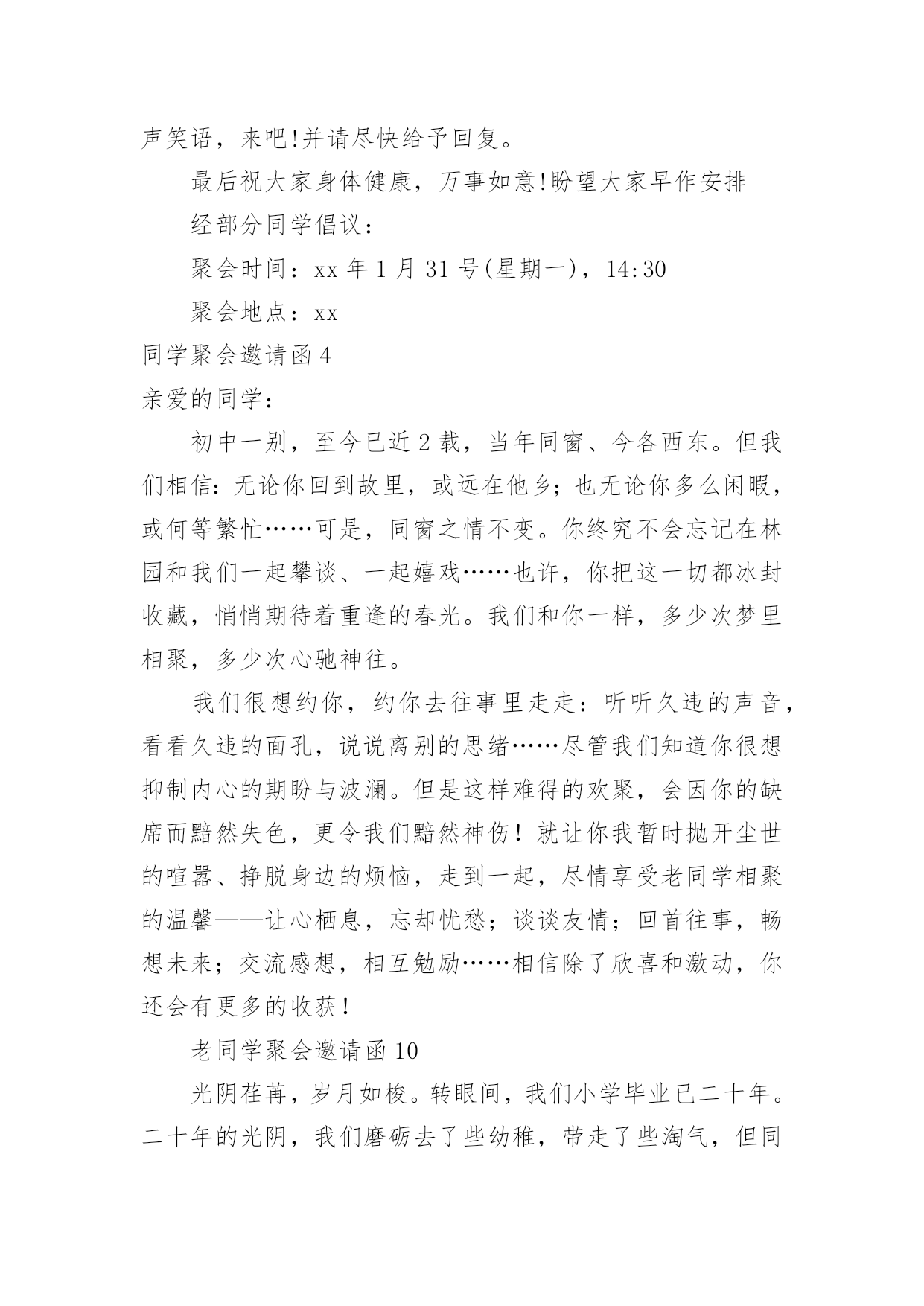 声笑语，来吧!并请尽快给予回复。

最后祝大家身体健康，万事如意!盼望大家早作安排

经部分同学倡议：

聚会时间：xx 年 1 月 31 号(星期一)，14:30

聚会地点：xx

同学聚会邀请函 4

亲爱的同学：

初中一别，至今已近 2 载，当年同窗、今各西东。但我们相信：无论你回到故里，或远在他乡；也无论你多么闲暇，或何等繁忙……可是，同窗之情不变。你终究不会忘记在林园和我们一起攀谈、一起嬉戏……也许，你把这一切都冰封收藏，悄悄期待着重逢的春光。我们和你一样，多少次梦里相聚，多少次心驰神往。

我们很想约你，约你去往事里走走：听听久违的声音，看看久违的面孔，说说离别的思绪……尽管我们知道你很想抑制内心的期盼与波澜。但是这样难得的欢聚，会因你的缺席而黯然失色，更令我们黯然神伤！就让你我暂时抛开尘世的喧嚣、挣脱身边的烦恼，走到一起，尽情享受老同学相聚的温馨——让心栖息，忘却忧愁；谈谈友情；回首往事，畅想未来；交流感想，相互勉励……相信除了欣喜和激动，你还会有更多的收获！

老同学聚会邀请函 10

光阴荏苒，岁月如梭。转眼间，我们小学毕业已二十年。二十年的光阴，我们磨砺去了些幼稚，带走了些淘气，但同